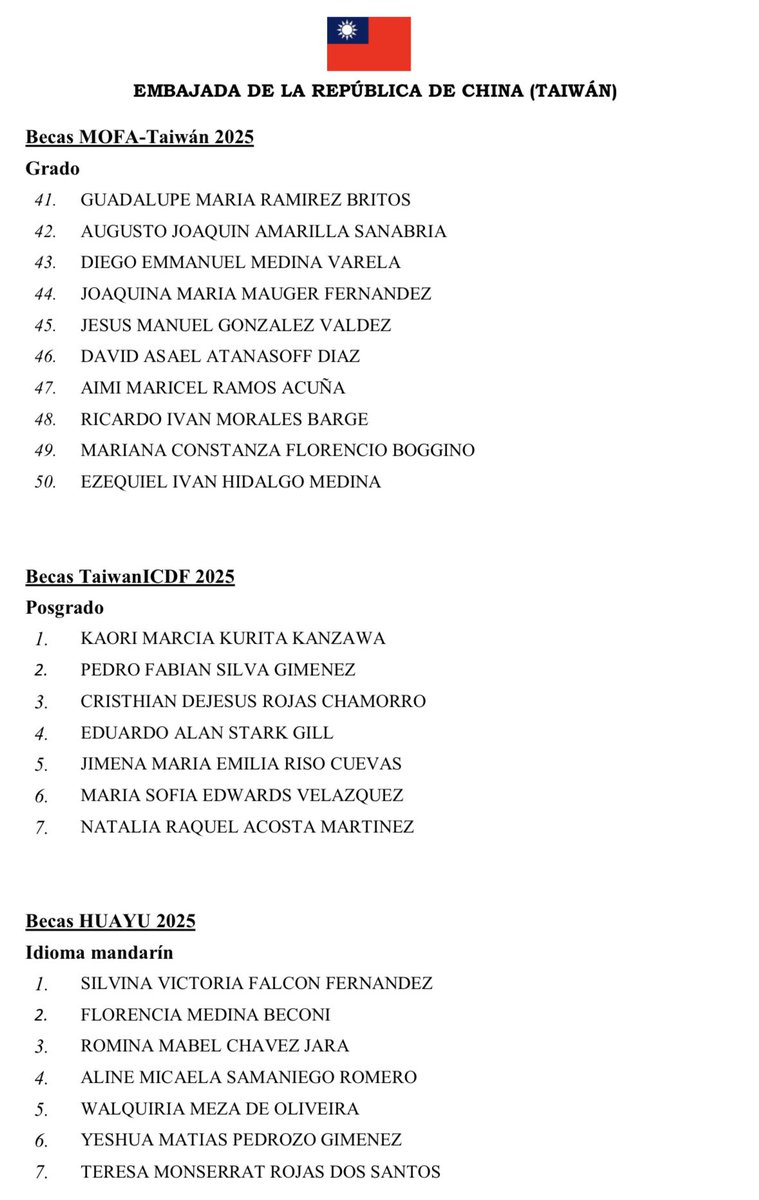 EMBAJADA DE LA REPÚBLICA DE CHINA (TAIWÁN)

Becas MOFA-Taiwán 2025

Grado

41. GUADALUPE MARIA RAMIREZ BRITOS
42. AUGUSTO JOAQUIN AMARILLA SANABRIA
43. DIEGO EMMANUEL MEDINA VARELA
44. JOAQUINA MARIA MAUGER FERNANDEZ
45. JESUS MANUEL GONZALEZ VALDEZ
46. DAVID ASAEL ATANASOFF DIAZ
47. AIMI MARICEL RAMOS ACUÑA
48. RICARDO IVAN MORALES BARGE
49. MARIANA CONSTANZA FLORENCIO BOGGINO
50. EZEQUIEL IVAN HIDALGO MEDINA

Becas TaiwanICDF 2025

Posgrado

1. KAORI MARCIA KURITA KANZAWA
2. PEDRO FABIAN SILVA GIMENEZ
3. CRISTHIAN DEJESUS ROJAS CHAMORRO
4. EDUARDO ALAN STARK GILL
5. JIMENA MARIA EMILIA RISO CUEVAS
6. MARIA SOFIA EDWARDS VELAZQUEZ
7. NATALIA RAQUEL ACOSTA MARTINEZ

Becas HUAYU 2025

Idioma mandarín

1. SILVINA VICTORIA FALCON FERNANDEZ
2. FLORENCIA MEDINA BECONI
3. ROMINA MABEL CHAVEZ JARA
4. ALINE MICAELA SAMANIEGO ROMERO
5. WALQUIRIA MEZA DE OLIVEIRA
6. YESHUA MATIAS PEDROZO GIMENEZ
7. TERESA MONSERRAT ROJAS DOS SANTOS